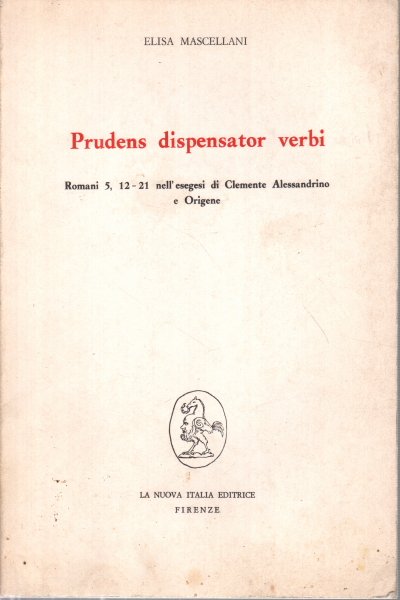 ELISA MASCELLANI

Prudens dispensator verbi

Romani 5, 12-21 nell'esegesi di Clemente Alessandrino e Origene

LA NUOVA ITALIA EDITRICE
FIRENZE